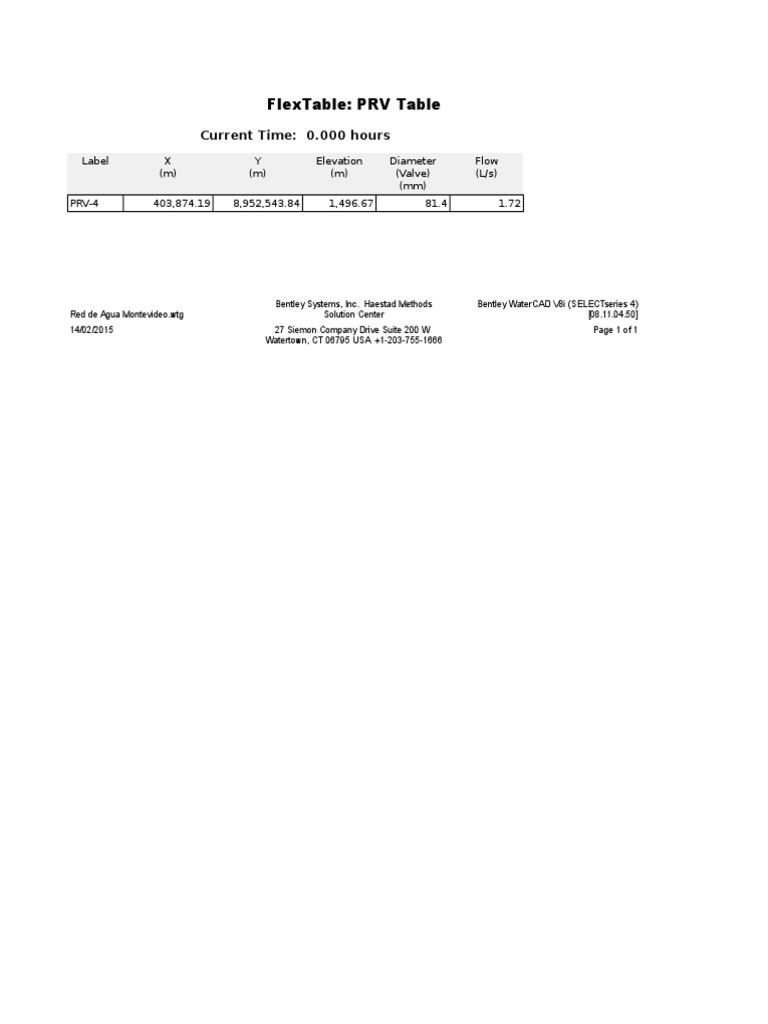 FlexTable: PRV Table

Current Time: 0.000 hours

| Label | X (m) | Y (m) | Elevation (m) | Diameter (Valve) (mm) | Flow (L/s) |
|---|---|---|---|---|---|
| PRV-4 | 403,874.19 | 8,952,543.84 | 1,496.67 | 81.4 | 1.72 |

Red de Agua Montevideo.wtg
14/02/2015

Bentley Systems, Inc. Haestad Methods Solution Center
27 Siemon Company Drive Suite 200 W
Watertown, CT 06795 USA +1-203-755-1666

Bentley WaterCAD V8i (SELECTseries 4) [08.11.04.50]
Page 1 of 1